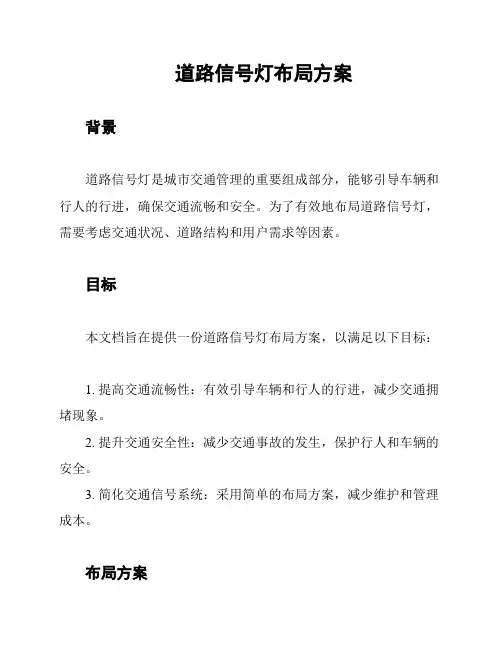 道路信号灯布局方案

背景

道路信号灯是城市交通管理的重要组成部分，能够引导车辆和行人的行进，确保交通流畅和安全。为了有效地布局道路信号灯，需要考虑交通状况、道路结构和用户需求等因素。

目标

本文档旨在提供一份道路信号灯布局方案，以满足以下目标：

1. 提高交通流畅性：有效引导车辆和行人的行进，减少交通拥堵现象。

2. 提升交通安全性：减少交通事故的发生，保护行人和车辆的安全。

3. 简化交通信号系统：采用简单的布局方案，减少维护和管理成本。

布局方案